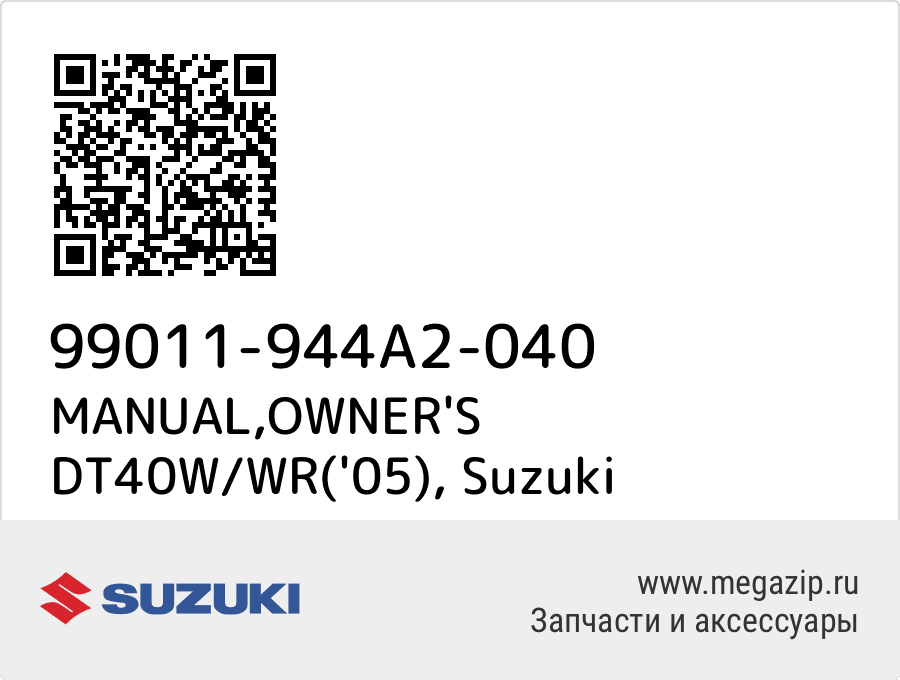 99011-944A2-040
MANUAL,OWNER'S DT40W/WR('05), Suzuki

SUZUKI

www.megazip.ru
Запчасти и аксессуары